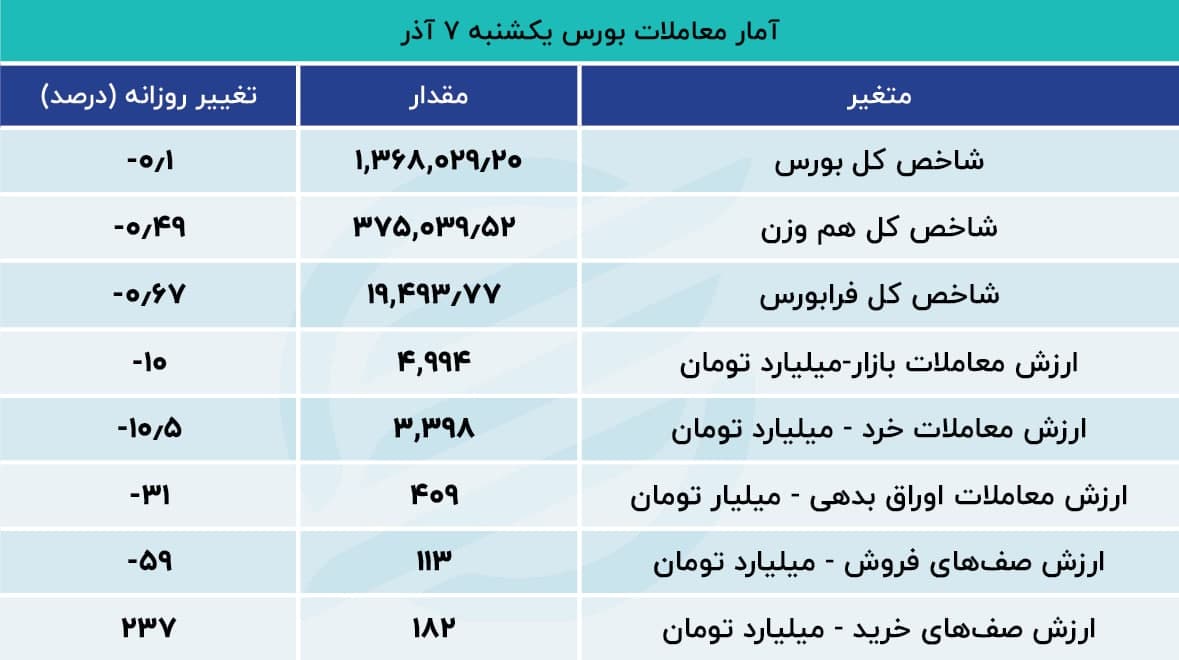 آمار معاملات بورس یکشنبه ۷ آذر

| متغیر | مقدار | تغییر روزانه (درصد) |
|---|---|---|
| شاخص کل بورس | ۱,۳۶۸,۰۲۹/۲۰ | -۰/۱ |
| شاخص کل هم وزن | ۳۷۵,۰۳۹/۵۲ | -۰/۴۹ |
| شاخص کل فرابورس | ۱۹,۴۹۳/۷۷ | -۰/۶۷ |
| ارزش معاملات بازار-میلیارد تومان | ۴,۹۹۴ | -۱۰ |
| ارزش معاملات خرد - میلیارد تومان | ۳,۳۹۸ | -۱۰/۵ |
| ارزش معاملات اوراق بدهی - میلیار تومان | ۴۰۹ | -۳۱ |
| ارزش صف‌های فروش - میلیارد تومان | ۱۱۳ | -۵۹ |
| ارزش صف‌های خرید - میلیارد تومان | ۱۸۲ | ۲۳۷ |